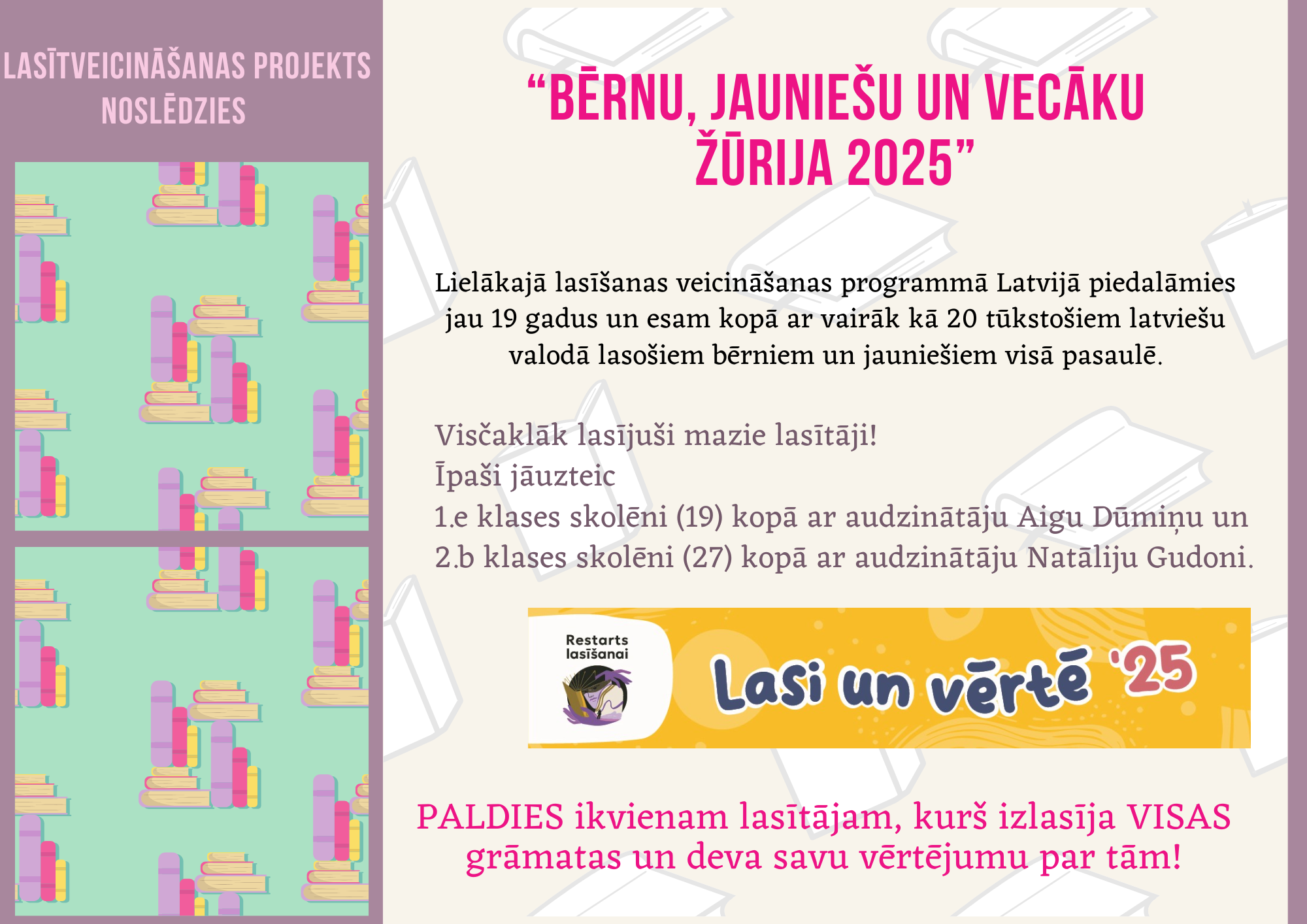 LASĪTVEICINĀŠANAS PROJEKTS NOSLĒDZIES

"BĒRNU, JAUNIEŠU UN VECĀKU ŽŪRIJA 2025"

Lielākajā lasīšanas veicināšanas programmā Latvijā piedalāmies jau 19 gadus un esam kopā ar vairāk kā 20 tūkstošiem latviešu valodā lasošiem bērniem un jauniešiem visā pasaulē.

Visčaklāk lasījuši mazie lasītāji!
Īpaši jāuzteic
1.e klases skolēni (19) kopā ar audzinātāju Aigu Dūmiņu un
2.b klases skolēni (27) kopā ar audzinātāju Natāliju Gudoni.

Restarts lasīšanai

Lasi un vērtē '25

PALDIES ikvienam lasītājam, kurš izlasīja VISAS grāmatas un deva savu vērtējumu par tām!